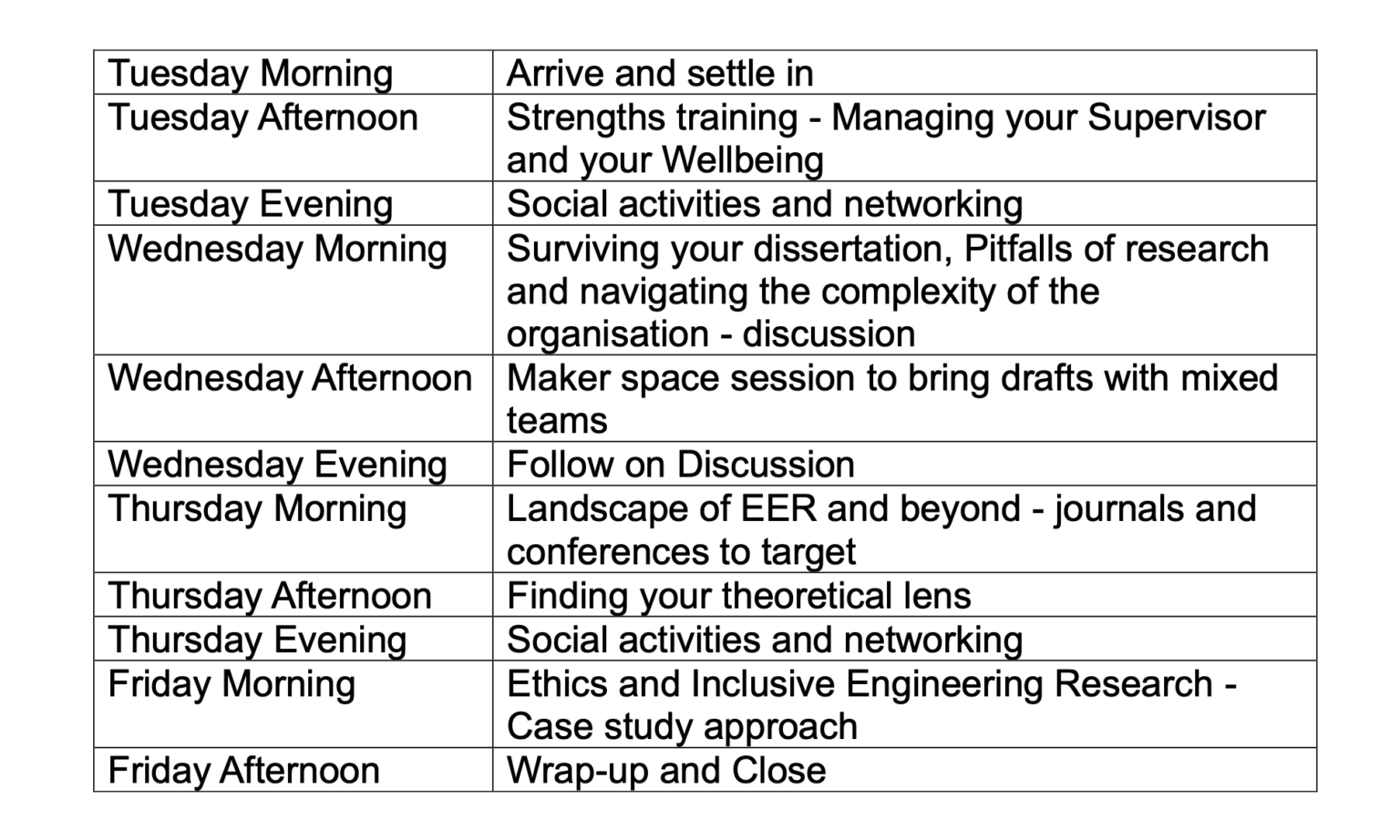 | Tuesday Morning | Arrive and settle in |
|---|---|
| Tuesday Afternoon | Strengths training - Managing your Supervisor and your Wellbeing |
| Tuesday Evening | Social activities and networking |
| Wednesday Morning | Surviving your dissertation, Pitfalls of research and navigating the complexity of the organisation - discussion |
| Wednesday Afternoon | Maker space session to bring drafts with mixed teams |
| Wednesday Evening | Follow on Discussion |
| Thursday Morning | Landscape of EER and beyond - journals and conferences to target |
| Thursday Afternoon | Finding your theoretical lens |
| Thursday Evening | Social activities and networking |
| Friday Morning | Ethics and Inclusive Engineering Research - Case study approach |
| Friday Afternoon | Wrap-up and Close |